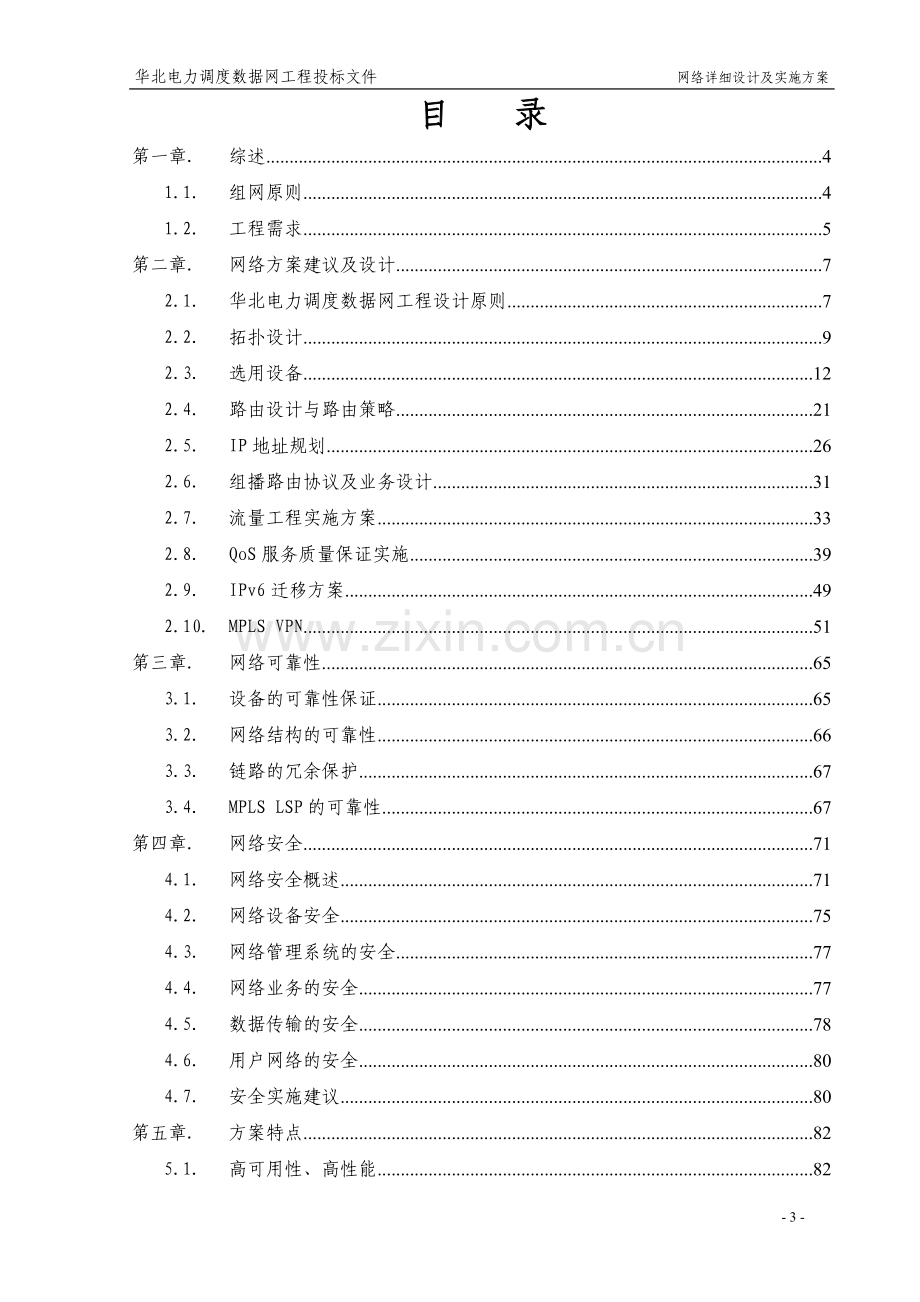 华北电力调度数据网工程投标文件 网络详细设计及实施方案

目 录

第一章. 综述 4
1.1. 组网原则 4
1.2. 工程需求 5
第二章. 网络方案建议及设计 7
2.1. 华北电力调度数据网工程设计原则 7
2.2. 拓扑设计 9
2.3. 选用设备 12
2.4. 路由设计与路由策略 21
2.5. IP地址规划 26
2.6. 组播路由协议及业务设计 31
2.7. 流量工程实施方案 33
2.8. QoS服务质量保证实施 39
2.9. IPv6迁移方案 49
2.10. MPLS VPN 51
第三章. 网络可靠性 65
3.1. 设备的可靠性保证 65
3.2. 网络结构的可靠性 66
3.3. 链路的冗余保护 67
3.4. MPLS LSP的可靠性 67
第四章. 网络安全 71
4.1. 网络安全概述 71
4.2. 网络设备安全 75
4.3. 网络管理系统的安全 77
4.4. 网络业务的安全 77
4.5. 数据传输的安全 78
4.6. 用户网络的安全 80
4.7. 安全实施建议 80
第五章. 方案特点 82
5.1. 高可用性、高性能 82

- 3 -

www.zixin.com.cn